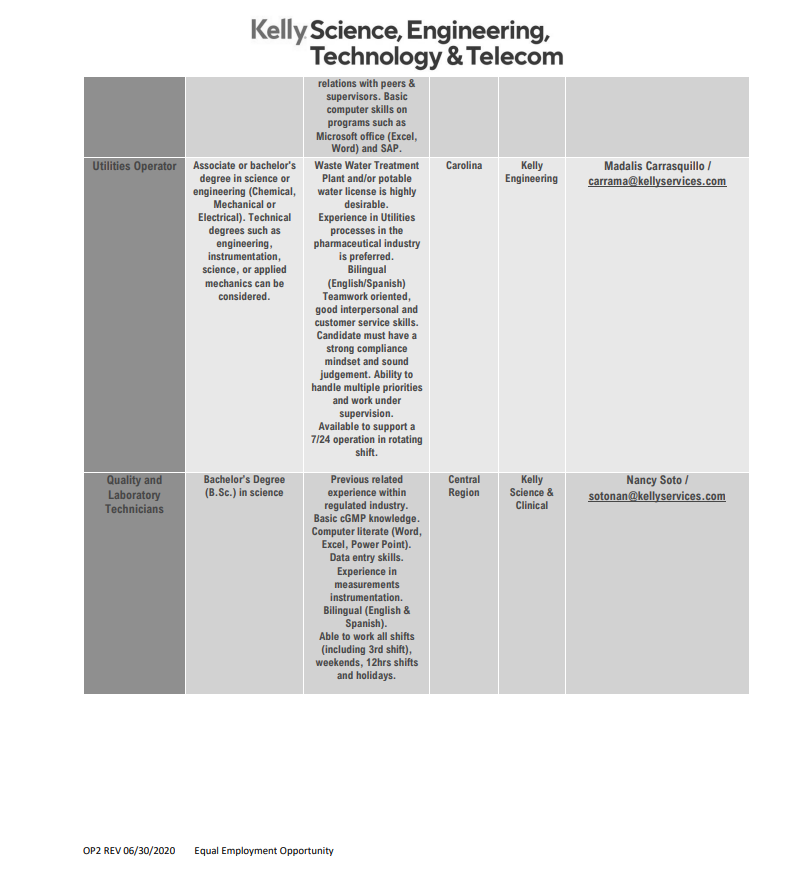 Kelly Science, Engineering, Technology & Telecom

| | | | | | |
|---|---|---|---|---|---|
| | | relations with peers & supervisors. Basic computer skills on programs such as Microsoft office (Excel, Word) and SAP. | | | |
| Utilities Operator | Associate or bachelor's degree in science or engineering (Chemical, Mechanical or Electrical). Technical degrees such as engineering, instrumentation, science, or applied mechanics can be considered. | Waste Water Treatment Plant and/or potable water license is highly desirable. Experience in Utilities processes in the pharmaceutical industry is preferred. Bilingual (English/Spanish) Teamwork oriented, good interpersonal and customer service skills. Candidate must have a strong compliance mindset and sound judgement. Ability to handle multiple priorities and work under supervision. Available to support a 7/24 operation in rotating shift. | Carolina | Kelly Engineering | Madalis Carrasquillo / carrama@kellyservices.com |
| Quality and Laboratory Technicians | Bachelor's Degree (B.Sc.) in science | Previous related experience within regulated industry. Basic cGMP knowledge. Computer literate (Word, Excel, Power Point). Data entry skills. Experience in measurements instrumentation. Bilingual (English & Spanish). Able to work all shifts (including 3rd shift), weekends, 12hrs shifts and holidays. | Central Region | Kelly Science & Clinical | Nancy Soto / sotonan@kellyservices.com |

OP2 REV 06/30/2020 Equal Employment Opportunity